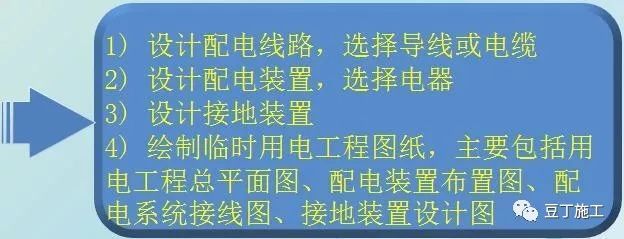 1) 设计配电线路，选择导线或电缆
2) 设计配电装置，选择电器
3) 设计接地装置
4) 绘制临时用电工程图纸，主要包括用电工程总平面图、配电装置布置图、配电系统接线图、接地装置设计图

豆丁施工